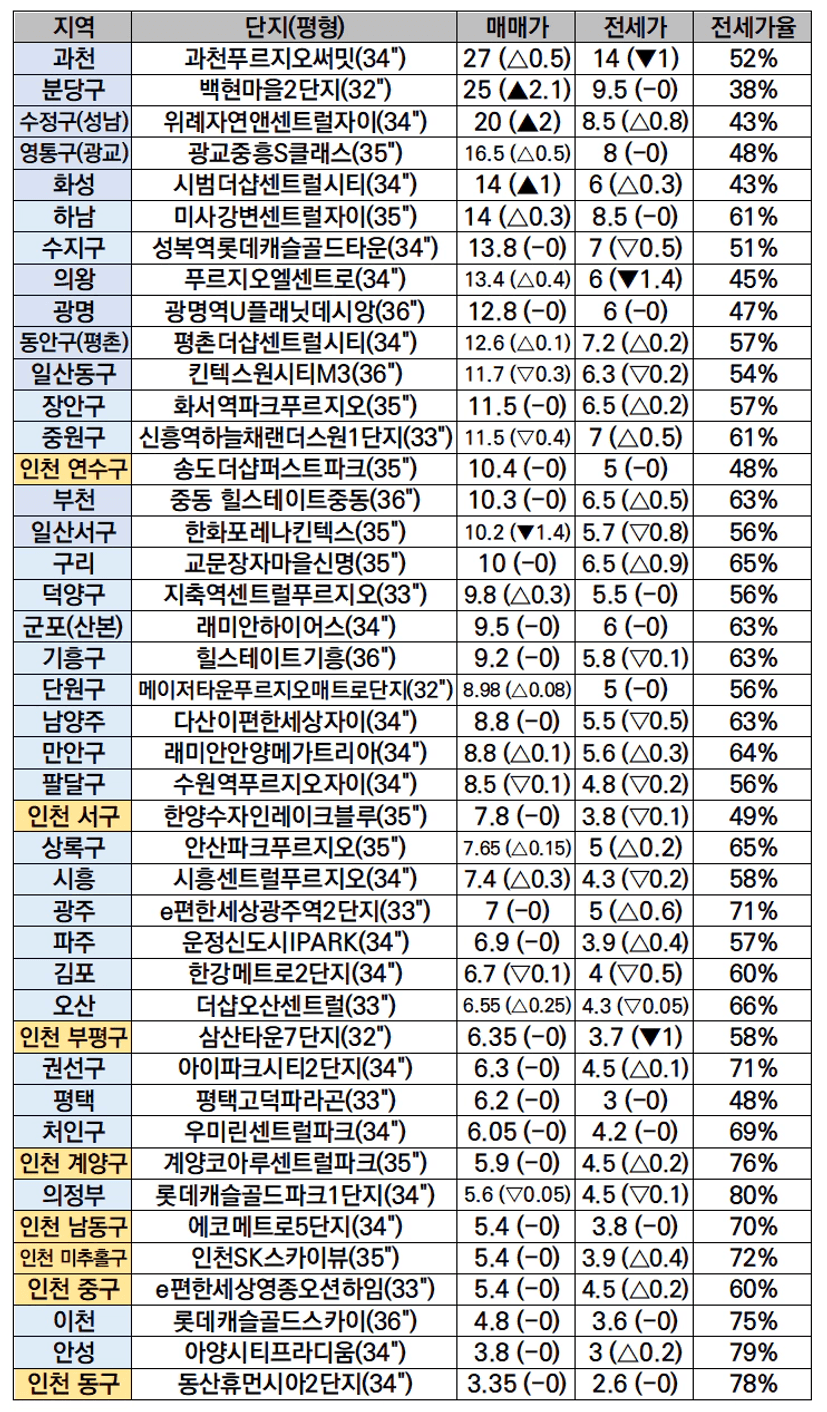 | 지역 | 단지(평형) | 매매가 | 전세가 | 전세가율 |
|---|---|---|---|---|
| 과천 | 과천푸르지오써밋(34") | 27 (△0.5) | 14 (▼1) | 52% |
| 분당구 | 백현마을2단지(32") | 25 (▲2.1) | 9.5 (-0) | 38% |
| 수정구(성남) | 위례자연앤센트럴자이(34") | 20 (▲2) | 8.5 (△0.8) | 43% |
| 영통구(광교) | 광교중흥S클래스(35") | 16.5 (△0.5) | 8 (-0) | 48% |
| 화성 | 시범더샵센트럴시티(34") | 14 (▲1) | 6 (△0.3) | 43% |
| 하남 | 미사강변센트럴자이(35") | 14 (△0.3) | 8.5 (-0) | 61% |
| 수지구 | 성복역롯데캐슬골드타운(34") | 13.8 (-0) | 7 (▽0.5) | 51% |
| 의왕 | 푸르지오엘센트로(34") | 13.4 (△0.4) | 6 (▼1.4) | 45% |
| 광명 | 광명역U플래닛데시앙(36") | 12.8 (-0) | 6 (-0) | 47% |
| 동안구(평촌) | 평촌더샵센트럴시티(34") | 12.6 (△0.1) | 7.2 (△0.2) | 57% |
| 일산동구 | 킨텍스원시티M3(36") | 11.7 (▽0.3) | 6.3 (▽0.2) | 54% |
| 장안구 | 화서역파크푸르지오(35") | 11.5 (-0) | 6.5 (△0.2) | 57% |
| 중원구 | 신흥역하늘채랜더스원1단지(33") | 11.5 (▽0.4) | 7 (△0.5) | 61% |
| 인천 연수구 | 송도더샵퍼스트파크(35") | 10.4 (-0) | 5 (-0) | 48% |
| 부천 | 중동 힐스테이트중동(36") | 10.3 (-0) | 6.5 (△0.5) | 63% |
| 일산서구 | 한화포레나킨텍스(35") | 10.2 (▼1.4) | 5.7 (▽0.8) | 56% |
| 구리 | 교문장자마을신명(35") | 10 (-0) | 6.5 (△0.9) | 65% |
| 덕양구 | 지축역센트럴푸르지오(33") | 9.8 (△0.3) | 5.5 (-0) | 56% |
| 군포(산본) | 래미안하이어스(34") | 9.5 (-0) | 6 (-0) | 63% |
| 기흥구 | 힐스테이트기흥(36") | 9.2 (-0) | 5.8 (▽0.1) | 63% |
| 단원구 | 메이저타운푸르지오매트로단지(32") | 8.98 (△0.08) | 5 (-0) | 56% |
| 남양주 | 다산이편한세상자이(34") | 8.8 (-0) | 5.5 (▽0.5) | 63% |
| 만안구 | 래미안안양메가트리아(34") | 8.8 (△0.1) | 5.6 (△0.3) | 64% |
| 팔달구 | 수원역푸르지오자이(34") | 8.5 (▽0.1) | 4.8 (▽0.2) | 56% |
| 인천 서구 | 한양수자인레이크블루(35") | 7.8 (-0) | 3.8 (▽0.1) | 49% |
| 상록구 | 안산파크푸르지오(35") | 7.65 (△0.15) | 5 (△0.2) | 65% |
| 시흥 | 시흥센트럴푸르지오(34") | 7.4 (△0.3) | 4.3 (▽0.2) | 58% |
| 광주 | e편한세상광주역2단지(33") | 7 (-0) | 5 (△0.6) | 71% |
| 파주 | 운정신도시IPARK(34") | 6.9 (-0) | 3.9 (△0.4) | 57% |
| 김포 | 한강메트로2단지(34") | 6.7 (▽0.1) | 4 (▽0.5) | 60% |
| 오산 | 더샵오산센트럴(33") | 6.55 (△0.25) | 4.3 (▽0.05) | 66% |
| 인천 부평구 | 삼산타운7단지(32") | 6.35 (-0) | 3.7 (▼1) | 58% |
| 권선구 | 아이파크시티2단지(34") | 6.3 (-0) | 4.5 (△0.1) | 71% |
| 평택 | 평택고덕파라곤(33") | 6.2 (-0) | 3 (-0) | 48% |
| 처인구 | 우미린센트럴파크(34") | 6.05 (-0) | 4.2 (-0) | 69% |
| 인천 계양구 | 계양코아루센트럴파크(35") | 5.9 (-0) | 4.5 (△0.2) | 76% |
| 의정부 | 롯데캐슬골드파크1단지(34") | 5.6 (▽0.05) | 4.5 (▽0.1) | 80% |
| 인천 남동구 | 에코메트로5단지(34") | 5.4 (-0) | 3.8 (-0) | 70% |
| 인천 미추홀구 | 인천SK스카이뷰(35") | 5.4 (-0) | 3.9 (△0.4) | 72% |
| 인천 중구 | e편한세상영종오션하임(33") | 5.4 (-0) | 4.5 (△0.2) | 60% |
| 이천 | 롯데캐슬골드스카이(36") | 4.8 (-0) | 3.6 (-0) | 75% |
| 안성 | 아양시티프라디움(34") | 3.8 (-0) | 3 (△0.2) | 79% |
| 인천 동구 | 동산휴먼시아2단지(34") | 3.35 (-0) | 2.6 (-0) | 78% |